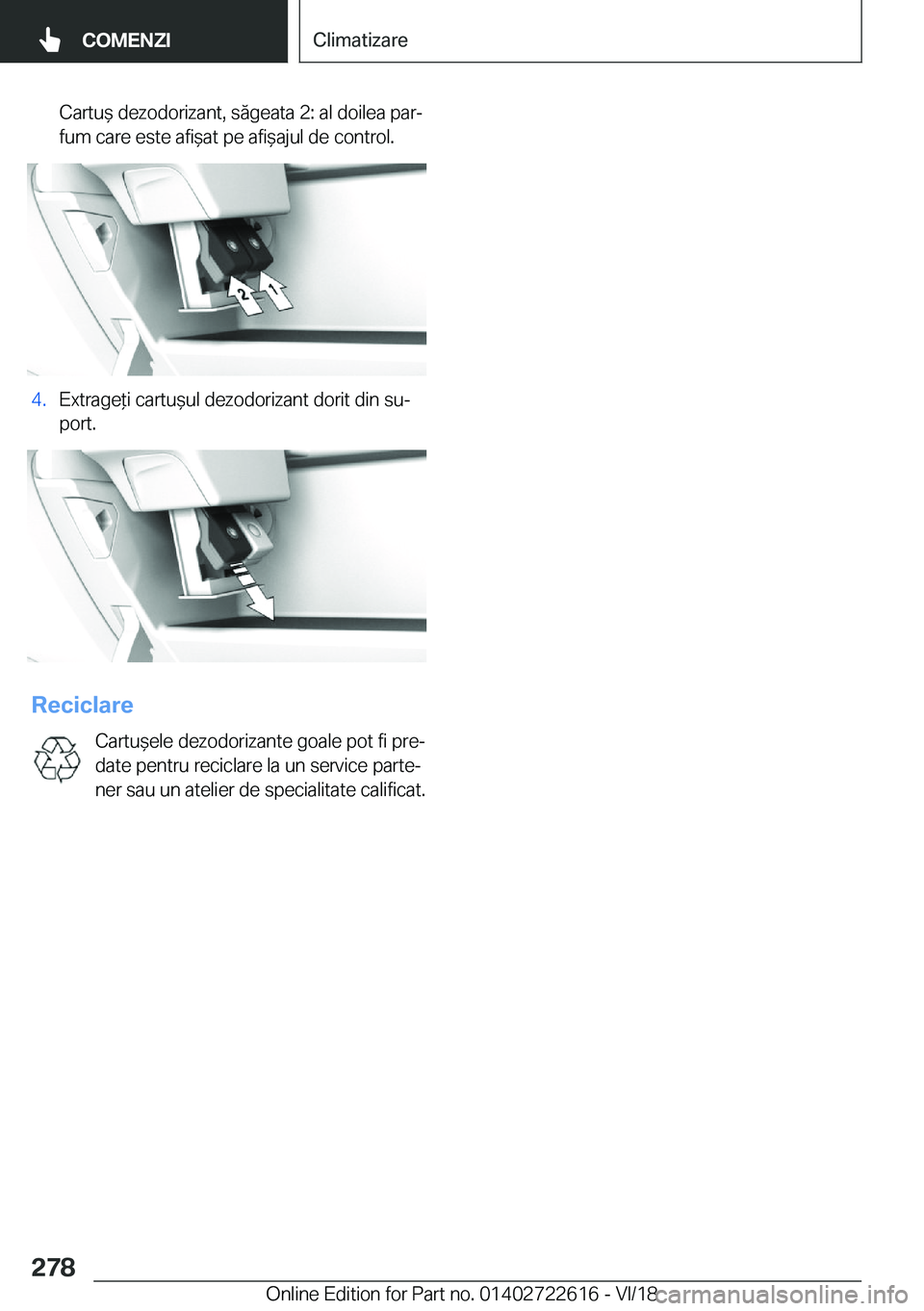 COMENZI

Climatizare

Cartuş dezodorizant, săgeata 2: al doilea parfum care este afişat pe afişajul de control.

2

1

4. Extrageţi cartuşul dezodorizant dorit din suport.

Reciclare

Cartuşele dezodorizante goale pot fi predate pentru reciclare la un service partener sau un atelier de specialitate calificat.

278

Online Edition for Part no. 01402722616 - VI/18

carmanualsonline.info